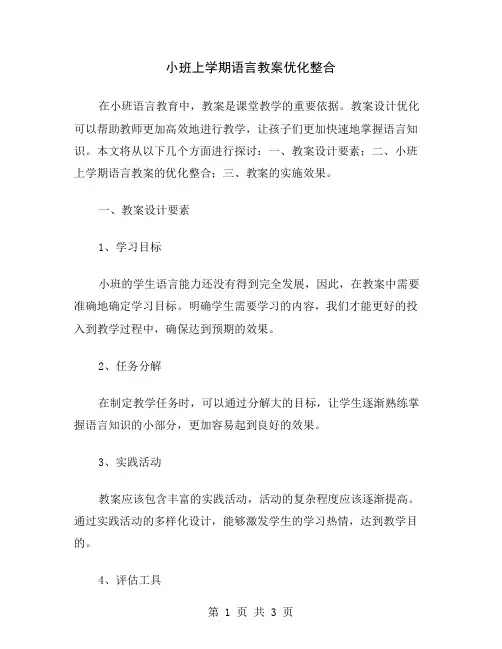 小班上学期语言教案优化整合

在小班语言教育中，教案是课堂教学的重要依据。教案设计优化可以帮助教师更加高效地进行教学，让孩子们更加快速地掌握语言知识。本文将从以下几个方面进行探讨：一、教案设计要素；二、小班上学期语言教案的优化整合；三、教案的实施效果。

一、教案设计要素

1、学习目标

小班的学生语言能力还没有得到完全发展，因此，在教案中需要准确地确定学习目标。明确学生需要学习的内容，我们才能更好的投入到教学过程中，确保达到预期的效果。

2、任务分解

在制定教学任务时，可以通过分解大的目标，让学生逐渐熟练掌握语言知识的小部分，更加容易起到良好的效果。

3、实践活动

教案应该包含丰富的实践活动，活动的复杂程度应该逐渐提高。通过实践活动的多样化设计，能够激发学生的学习热情，达到教学目的。

4、评估工具

第 1 页 共 3 页